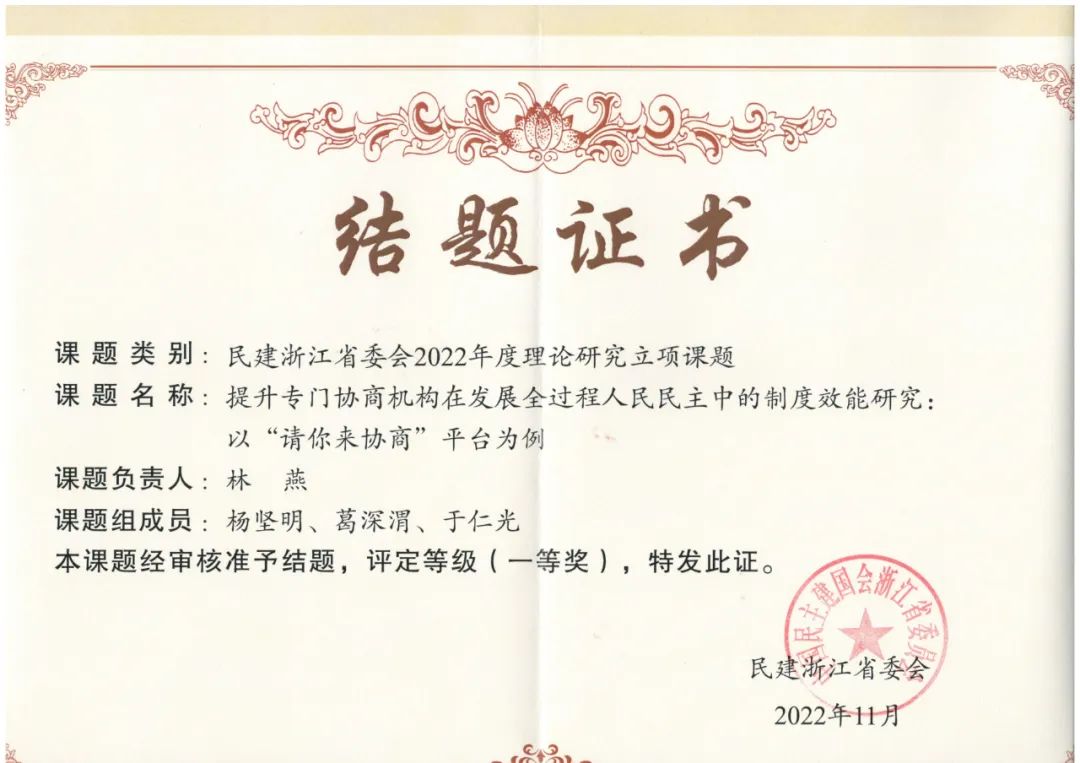 结题证书

课题类别：民建浙江省委会2022年度理论研究立项课题

课题名称：提升专门协商机构在发展全过程人民民主中的制度效能研究：以“请你来协商”平台为例

课题负责人：林 燕

课题组成员：杨坚明、葛深渭、于仁光

本课题经审核准予结题，评定等级（一等奖），特发此证。

民建浙江省委会

2022年11月

中国民主建国会浙江省委员会